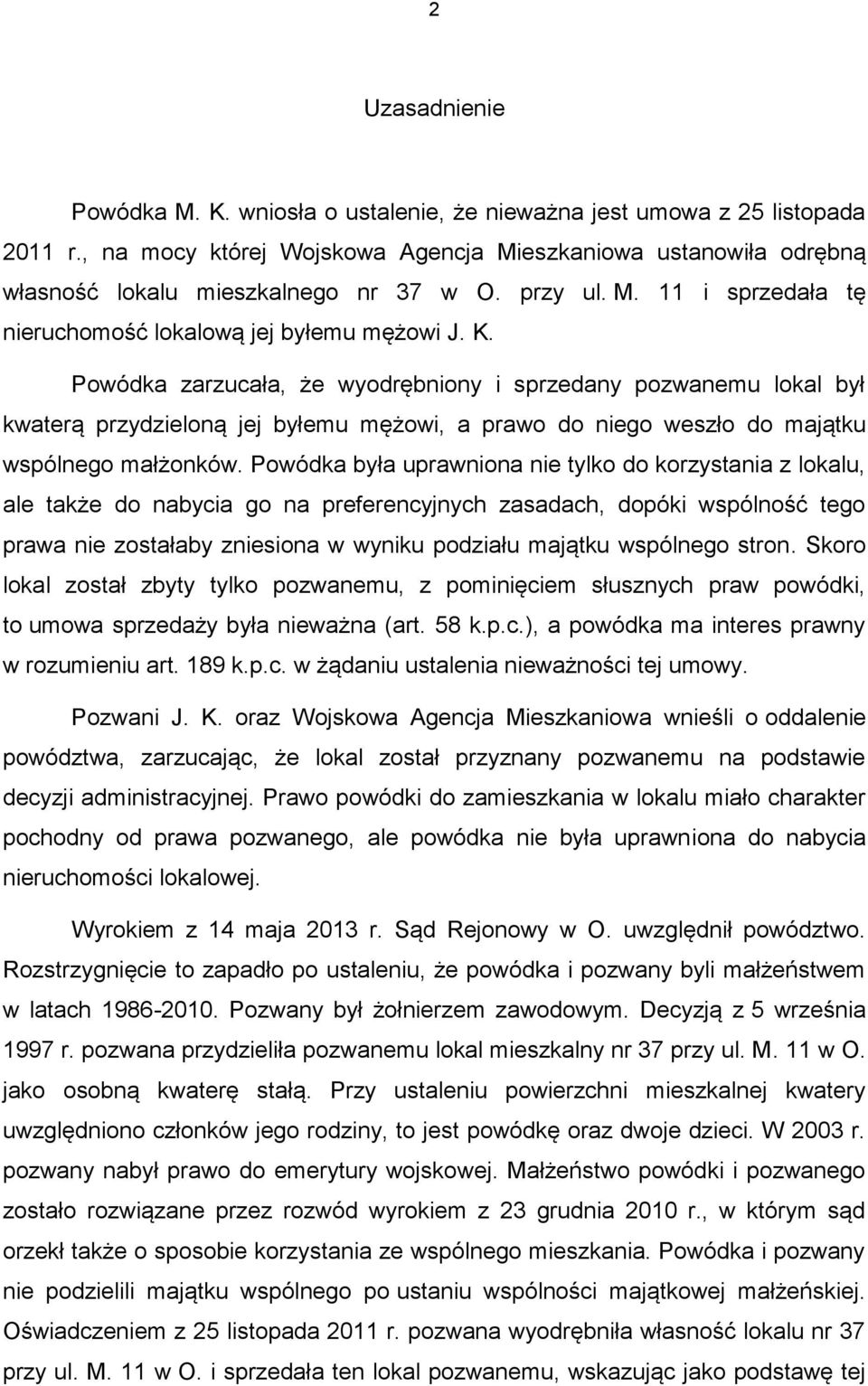 2

Uzasadnienie

Powódka M. K. wniosła o ustalenie, że nieważna jest umowa z 25 listopada 2011 r., na mocy której Wojskowa Agencja Mieszkaniowa ustanowiła odrębną własność lokalu mieszkalnego nr 37 w O. przy ul. M. 11 i sprzedała tę nieruchomość lokalową jej byłemu mężowi J. K.

Powódka zarzucała, że wyodrębniony i sprzedany pozwanemu lokal był kwaterą przydzieloną jej byłemu mężowi, a prawo do niego weszło do majątku wspólnego małżonków. Powódka była uprawniona nie tylko do korzystania z lokalu, ale także do nabycia go na preferencyjnych zasadach, dopóki wspólność tego prawa nie zostałaby zniesiona w wyniku podziału majątku wspólnego stron. Skoro lokal został zbyty tylko pozwanemu, z pominięciem słusznych praw powódki, to umowa sprzedaży była nieważna (art. 58 k.p.c.), a powódka ma interes prawny w rozumieniu art. 189 k.p.c. w żądaniu ustalenia nieważności tej umowy.

Pozwani J. K. oraz Wojskowa Agencja Mieszkaniowa wnieśli o oddalenie powództwa, zarzucając, że lokal został przyznany pozwanemu na podstawie decyzji administracyjnej. Prawo powódki do zamieszkania w lokalu miało charakter pochodny od prawa pozwanego, ale powódka nie była uprawniona do nabycia nieruchomości lokalowej.

Wyrokiem z 14 maja 2013 r. Sąd Rejonowy w O. uwzględnił powództwo. Rozstrzygnięcie to zapadło po ustaleniu, że powódka i pozwany byli małżeństwem w latach 1986-2010. Pozwany był żołnierzem zawodowym. Decyzją z 5 września 1997 r. pozwana przydzieliła pozwanemu lokal mieszkalny nr 37 przy ul. M. 11 w O. jako osobną kwaterę stałą. Przy ustaleniu powierzchni mieszkalnej kwatery uwzględniono członków jego rodziny, to jest powódkę oraz dwoje dzieci. W 2003 r. pozwany nabył prawo do emerytury wojskowej. Małżeństwo powódki i pozwanego zostało rozwiązane przez rozwód wyrokiem z 23 grudnia 2010 r., w którym sąd orzekł także o sposobie korzystania ze wspólnego mieszkania. Powódka i pozwany nie podzielili majątku wspólnego po ustaniu wspólności majątkowej małżeńskiej. Oświadczeniem z 25 listopada 2011 r. pozwana wyodrębniła własność lokalu nr 37 przy ul. M. 11 w O. i sprzedała ten lokal pozwanemu, wskazując jako podstawę tej